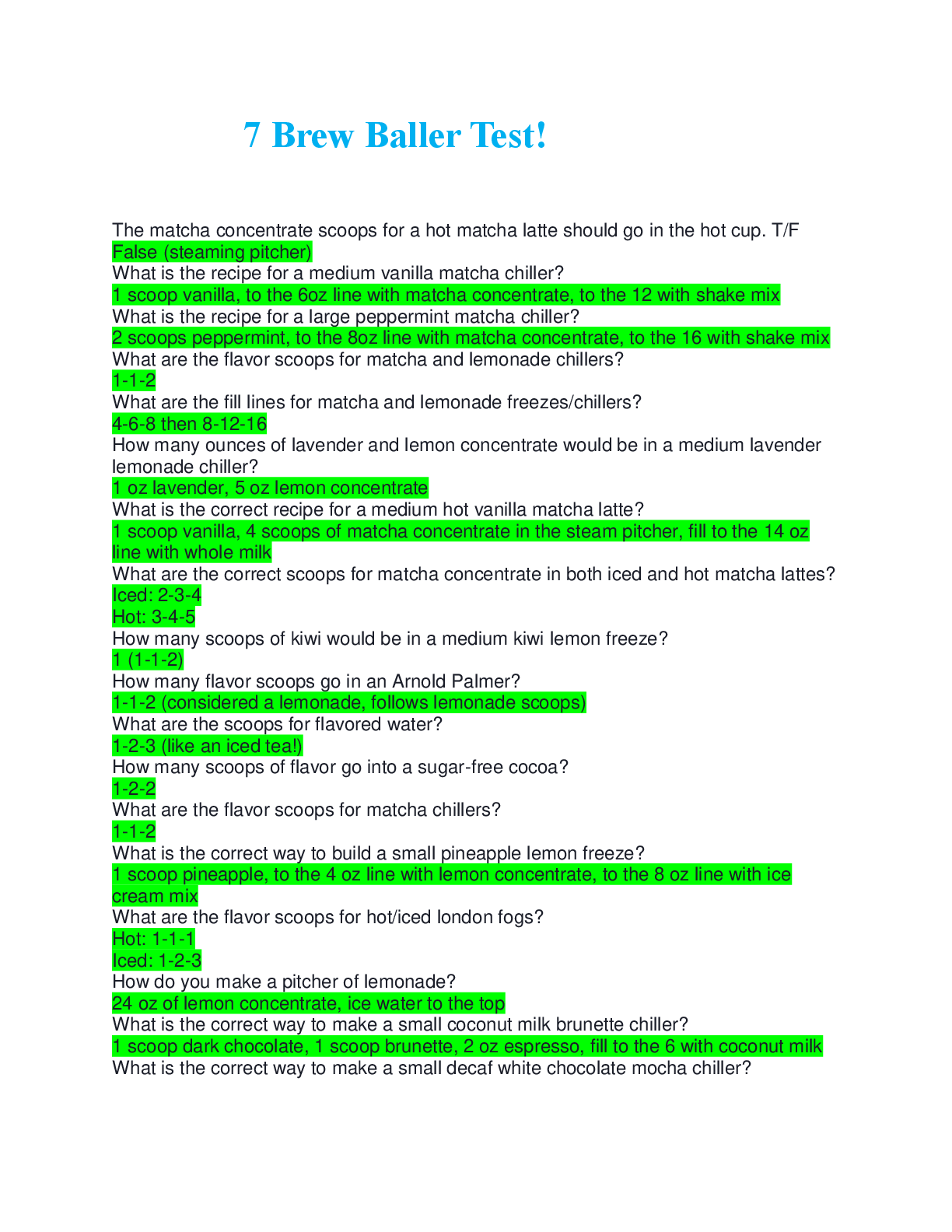 7 Brew Baller Test!

The matcha concentrate scoops for a hot matcha latte should go in the hot cup. T/F
False (steaming pitcher)
What is the recipe for a medium vanilla matcha chiller?
1 scoop vanilla, to the 6oz line with matcha concentrate, to the 12 with shake mix
What is the recipe for a large peppermint matcha chiller?
2 scoops peppermint, to the 8oz line with matcha concentrate, to the 16 with shake mix
What are the flavor scoops for matcha and lemonade chillers?
1-1-2
What are the fill lines for matcha and lemonade freezes/chillers?
4-6-8 then 8-12-16
How many ounces of lavender and lemon concentrate would be in a medium lavender lemonade chiller?
1 oz lavender, 5 oz lemon concentrate
What is the correct recipe for a medium hot vanilla matcha latte?
1 scoop vanilla, 4 scoops of matcha concentrate in the steam pitcher, fill to the 14 oz line with whole milk
What are the correct scoops for matcha concentrate in both iced and hot matcha lattes?
Iced: 2-3-4
Hot: 3-4-5
How many scoops of kiwi would be in a medium kiwi lemon freeze?
1 (1-1-2)
How many flavor scoops go in an Arnold Palmer?
1-1-2 (considered a lemonade, follows lemonade scoops)
What are the scoops for flavored water?
1-2-3 (like an iced tea!)
How many scoops of flavor go into a sugar-free cocoa?
1-2-2
What are the flavor scoops for matcha chillers?
1-1-2
What is the correct way to build a small pineapple lemon freeze?
1 scoop pineapple, to the 4 oz line with lemon concentrate, to the 8 oz line with ice cream mix
What are the flavor scoops for hot/iced london fogs?
Hot: 1-1-1
Iced: 1-2-3
How do you make a pitcher of lemonade?
24 oz of lemon concentrate, ice water to the top
What is the correct way to make a small coconut milk brunette chiller?
1 scoop dark chocolate, 1 scoop brunette, 2 oz espresso, fill to the 6 with coconut milk
What is the correct way to make a small decaf white chocolate mocha chiller?